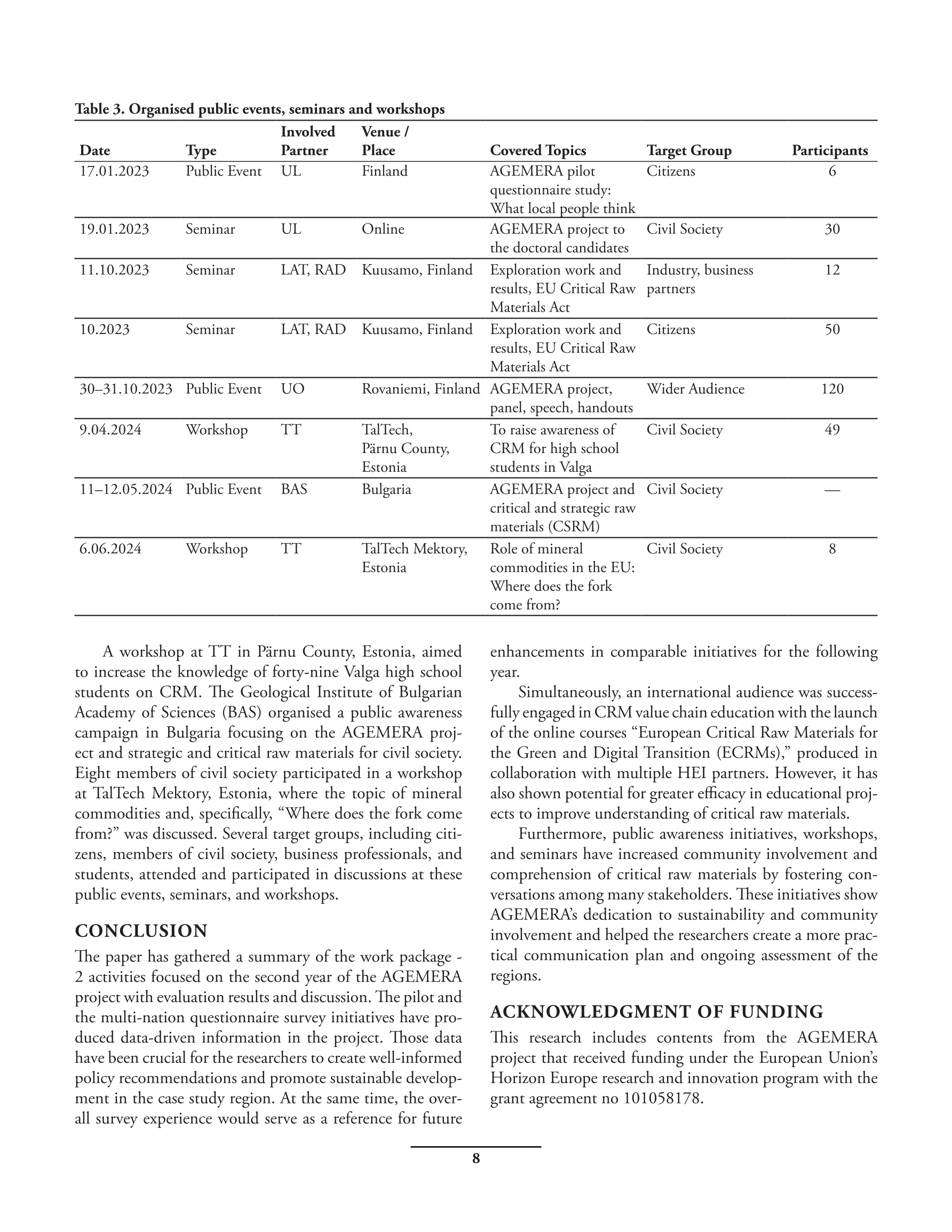 Table 3. Organised public events, seminars and workshops

| Date | Type | Involved Partner | Venue / Place | Covered Topics | Target Group | Participants |
|---|---|---|---|---|---|---|
| 17.01.2023 | Public Event | UL | Finland | AGEMERA pilot questionnaire study: What local people think | Citizens | 6 |
| 19.01.2023 | Seminar | UL | Online | AGEMERA project to the doctoral candidates | Civil Society | 30 |
| 11.10.2023 | Seminar | LAT, RAD | Kuusamo, Finland | Exploration work and results, EU Critical Raw Materials Act | Industry, business partners | 12 |
| 10.2023 | Seminar | LAT, RAD | Kuusamo, Finland | Exploration work and results, EU Critical Raw Materials Act | Citizens | 50 |
| 30–31.10.2023 | Public Event | UO | Rovaniemi, Finland | AGEMERA project, panel, speech, handouts | Wider Audience | 120 |
| 9.04.2024 | Workshop | TT | TalTech, Pärnu County, Estonia | To raise awareness of CRM for high school students in Valga | Civil Society | 49 |
| 11–12.05.2024 | Public Event | BAS | Bulgaria | AGEMERA project and critical and strategic raw materials (CSRM) | Civil Society | — |
| 6.06.2024 | Workshop | TT | TalTech Mektory, Estonia | Role of mineral commodities in the EU: Where does the fork come from? | Civil Society | 8 |

A workshop at TT in Pärnu County, Estonia, aimed to increase the knowledge of forty-nine Valga high school students on CRM. The Geological Institute of Bulgarian Academy of Sciences (BAS) organised a public awareness campaign in Bulgaria focusing on the AGEMERA project and strategic and critical raw materials for civil society. Eight members of civil society participated in a workshop at TalTech Mektory, Estonia, where the topic of mineral commodities and, specifically, “Where does the fork come from?” was discussed. Several target groups, including citizens, members of civil society, business professionals, and students, attended and participated in discussions at these public events, seminars, and workshops.

CONCLUSION
The paper has gathered a summary of the work package - 2 activities focused on the second year of the AGEMERA project with evaluation results and discussion. The pilot and the multi-nation questionnaire survey initiatives have produced data-driven information in the project. Those data have been crucial for the researchers to create well-informed policy recommendations and promote sustainable development in the case study region. At the same time, the overall survey experience would serve as a reference for future enhancements in comparable initiatives for the following year.

Simultaneously, an international audience was successfully engaged in CRM value chain education with the launch of the online courses “European Critical Raw Materials for the Green and Digital Transition (ECRMs),” produced in collaboration with multiple HEI partners. However, it has also shown potential for greater efficacy in educational projects to improve understanding of critical raw materials.

Furthermore, public awareness initiatives, workshops, and seminars have increased community involvement and comprehension of critical raw materials by fostering conversations among many stakeholders. These initiatives show AGEMERA’s dedication to sustainability and community involvement and helped the researchers create a more practical communication plan and ongoing assessment of the regions.

ACKNOWLEDGMENT OF FUNDING
This research includes contents from the AGEMERA project that received funding under the European Union’s Horizon Europe research and innovation program with the grant agreement no 101058178.

8